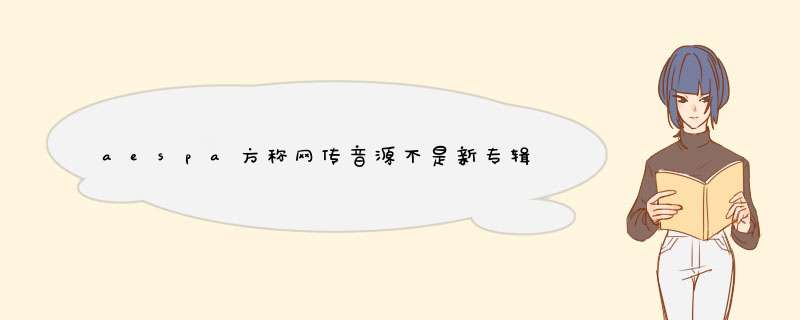 aespa方称网传音源不是新专辑